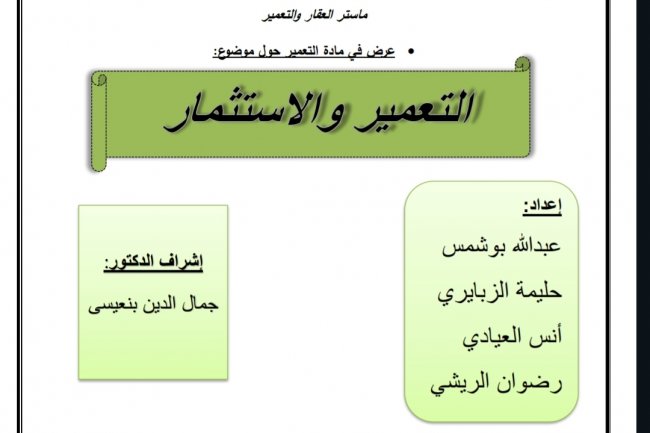 ماستر العقار والتعمير

• عرض في مادة التعمير حول موضوع:

التعمير والاستثمار

إعداد:
عبدالله بوشمس
حليمة الزبايري
أنس العيادي
رضوان الريشي

إشراف الدكتور:
جمال الدين بنعيسى